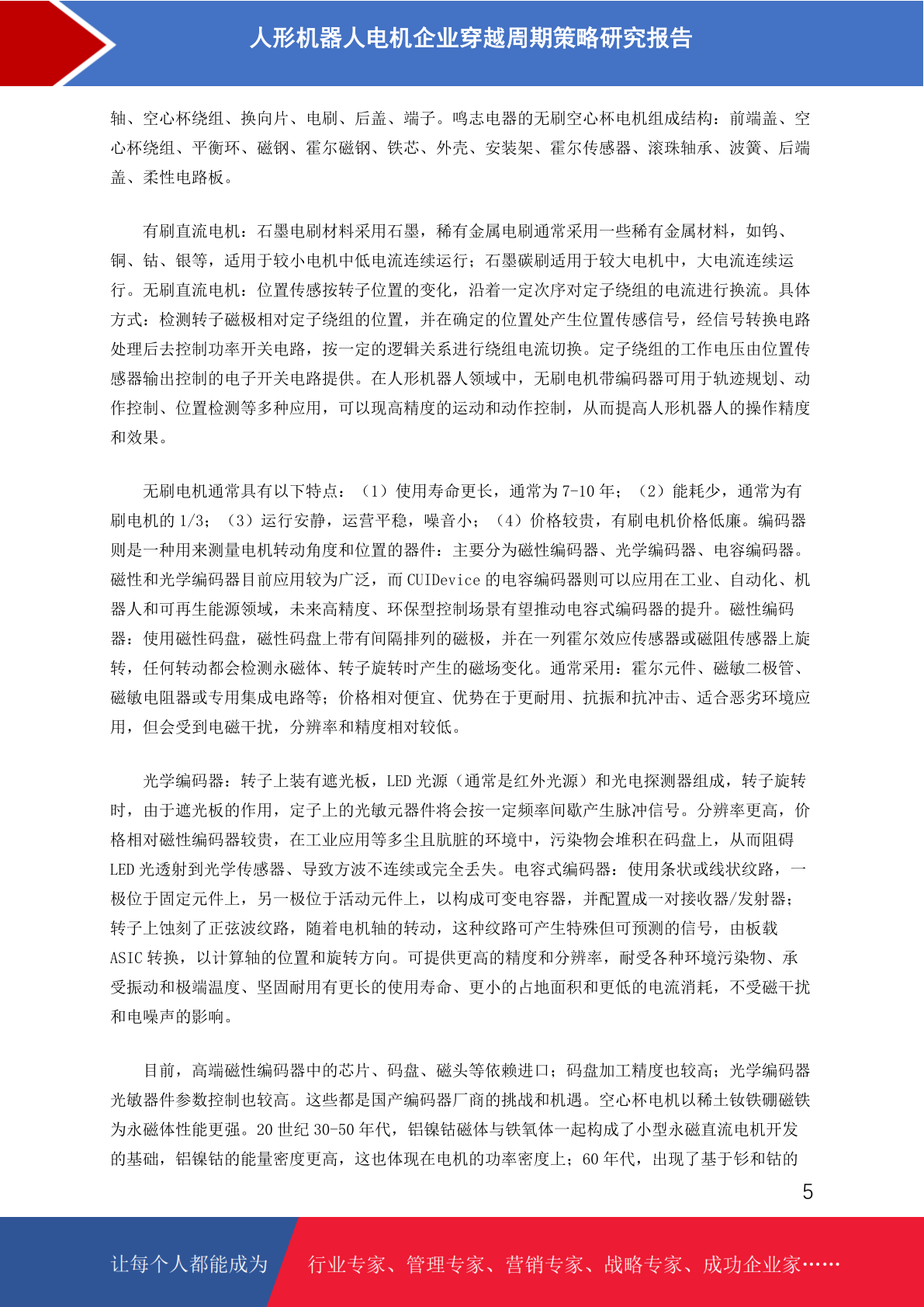 人形机器人电机企业穿越周期策略研究报告

轴、空心杯绕组、换向片、电刷、后盖、端子。鸣志电器的无刷空心杯电机组成结构：前端盖、空心杯绕组、平衡环、磁钢、霍尔磁钢、铁芯、外壳、安装架、霍尔传感器、滚珠轴承、波簧、后端盖、柔性电路板。

有刷直流电机：石墨电刷材料采用石墨，稀有金属电刷通常采用一些稀有金属材料，如钨、铜、钴、银等，适用于较小电机中低电流连续运行；石墨碳刷适用于较大电机中，大电流连续运行。无刷直流电机：位置传感按转子位置的变化，沿着一定次序对定子绕组的电流进行换流。具体方式：检测转子磁极相对定子绕组的位置，并在确定的位置处产生位置传感信号，经信号转换电路处理后去控制功率开关电路，按一定的逻辑关系进行绕组电流切换。定子绕组的工作电压由位置传感器输出控制的电子开关电路提供。在人形机器人领域中，无刷电机带编码器可用于轨迹规划、动作控制、位置检测等多种应用，可以现高精度的运动和动作控制，从而提高人形机器人的操作精度和效果。

无刷电机通常具有以下特点：（1）使用寿命更长，通常为 7-10 年；（2）能耗少，通常为有刷电机的 1/3；（3）运行安静，运营平稳，噪音小；（4）价格较贵，有刷电机价格低廉。编码器则是一种用来测量电机转动角度和位置的器件：主要分为磁性编码器、光学编码器、电容编码器。磁性和光学编码器目前应用较为广泛，而 CUIDevice 的电容编码器则可以应用在工业、自动化、机器人和可再生能源领域，未来高精度、环保型控制场景有望推动电容式编码器的提升。磁性编码器：使用磁性码盘，磁性码盘上带有间隔排列的磁极，并在一列霍尔效应传感器或磁阻传感器上旋转，任何转动都会检测永磁体、转子旋转时产生的磁场变化。通常采用：霍尔元件、磁敏二极管、磁敏电阻器或专用集成电路等；价格相对便宜、优势在于更耐用、抗振和抗冲击、适合恶劣环境应用，但会受到电磁干扰，分辨率和精度相对较低。

光学编码器：转子上装有遮光板，LED 光源（通常是红外光源）和光电探测器组成，转子旋转时，由于遮光板的作用，定子上的光敏元器件将会按一定频率间歇产生脉冲信号。分辨率更高，价格相对磁性编码器较贵，在工业应用等多尘且肮脏的环境中，污染物会堆积在码盘上，从而阻碍 LED 光透射到光学传感器、导致方波不连续或完全丢失。电容式编码器：使用条状或线状纹路，一极位于固定元件上，另一极位于活动元件上，以构成可变电容器，并配置成一对接收器/发射器；转子上蚀刻了正弦波纹路，随着电机轴的转动，这种纹路可产生特殊但可预测的信号，由板载 ASIC 转换，以计算轴的位置和旋转方向。可提供更高的精度和分辨率，耐受各种环境污染物、承受振动和极端温度、坚固耐用有更长的使用寿命、更小的占地面积和更低的电流消耗，不受磁干扰和电噪声的影响。

目前，高端磁性编码器中的芯片、码盘、磁头等依赖进口；码盘加工精度也较高；光学编码器光敏器件参数控制也较高。这些都是国产编码器厂商的挑战和机遇。空心杯电机以稀土钕铁硼磁铁为永磁体性能更强。20 世纪 30-50 年代，铝镍钴磁体与铁氧体一起构成了小型永磁直流电机开发的基础，铝镍钴的能量密度更高，这也体现在电机的功率密度上；60 年代，出现了基于钐和钴的

5

让每个人都能成为 行业专家、管理专家、营销专家、战略专家、成功企业家……